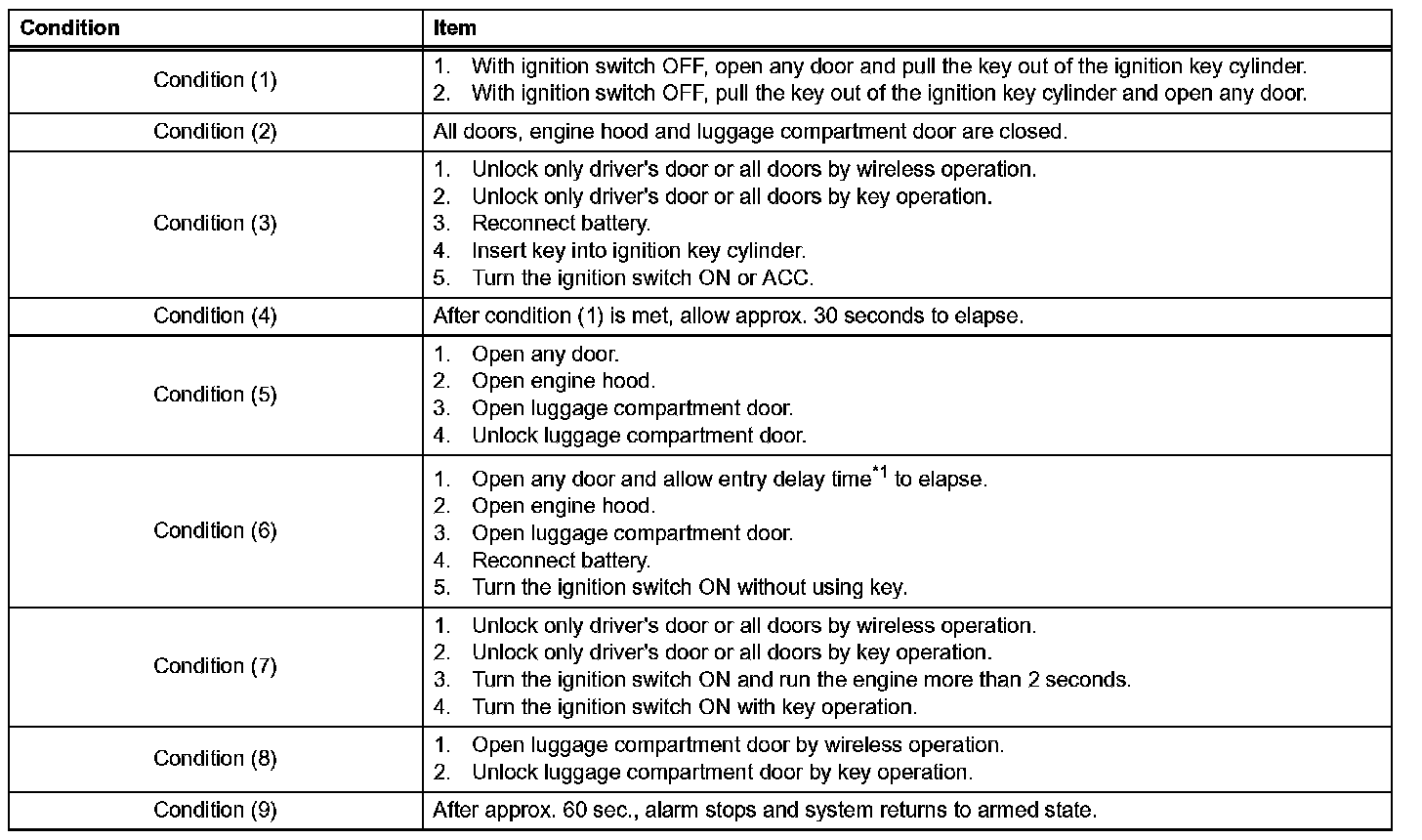 | Condition | Item |
|---|---|
| Condition (1) | 1. With ignition switch OFF, open any door and pull the key out of the ignition key cylinder.<br>2. With ignition switch OFF, pull the key out of the ignition key cylinder and open any door. |
| Condition (2) | All doors, engine hood and luggage compartment door are closed. |
| Condition (3) | 1. Unlock only driver's door or all doors by wireless operation.<br>2. Unlock only driver's door or all doors by key operation.<br>3. Reconnect battery.<br>4. Insert key into ignition key cylinder.<br>5. Turn the ignition switch ON or ACC. |
| Condition (4) | After condition (1) is met, allow approx. 30 seconds to elapse. |
| Condition (5) | 1. Open any door.<br>2. Open engine hood.<br>3. Open luggage compartment door.<br>4. Unlock luggage compartment door. |
| Condition (6) | 1. Open any door and allow entry delay time$^{*1}$ to elapse.<br>2. Open engine hood.<br>3. Open luggage compartment door.<br>4. Reconnect battery.<br>5. Turn the ignition switch ON without using key. |
| Condition (7) | 1. Unlock only driver's door or all doors by wireless operation.<br>2. Unlock only driver's door or all doors by key operation.<br>3. Turn the ignition switch ON and run the engine more than 2 seconds.<br>4. Turn the ignition switch ON with key operation. |
| Condition (8) | 1. Open luggage compartment door by wireless operation.<br>2. Unlock luggage compartment door by key operation. |
| Condition (9) | After approx. 60 sec., alarm stops and system returns to armed state. |